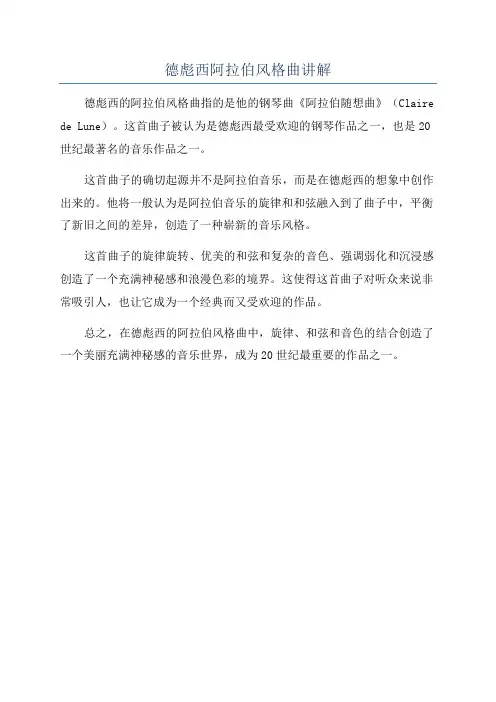 德彪西阿拉伯风格曲讲解

德彪西的阿拉伯风格曲指的是他的钢琴曲《阿拉伯随想曲》（Claire de Lune）。这首曲子被认为是德彪西最受欢迎的钢琴作品之一，也是20世纪最著名的音乐作品之一。

这首曲子的确切起源并不是阿拉伯音乐，而是在德彪西的想象中创作出来的。他将一般认为是阿拉伯音乐的旋律和和弦融入到了曲子中，平衡了新旧之间的差异，创造了一种崭新的音乐风格。

这首曲子的旋律旋转、优美的和弦和复杂的音色、强调弱化和沉浸感创造了一个充满神秘感和浪漫色彩的境界。这使得这首曲子对听众来说非常吸引人，也让它成为一个经典而又受欢迎的作品。

总之，在德彪西的阿拉伯风格曲中，旋律、和弦和音色的结合创造了一个美丽充满神秘感的音乐世界，成为20世纪最重要的作品之一。